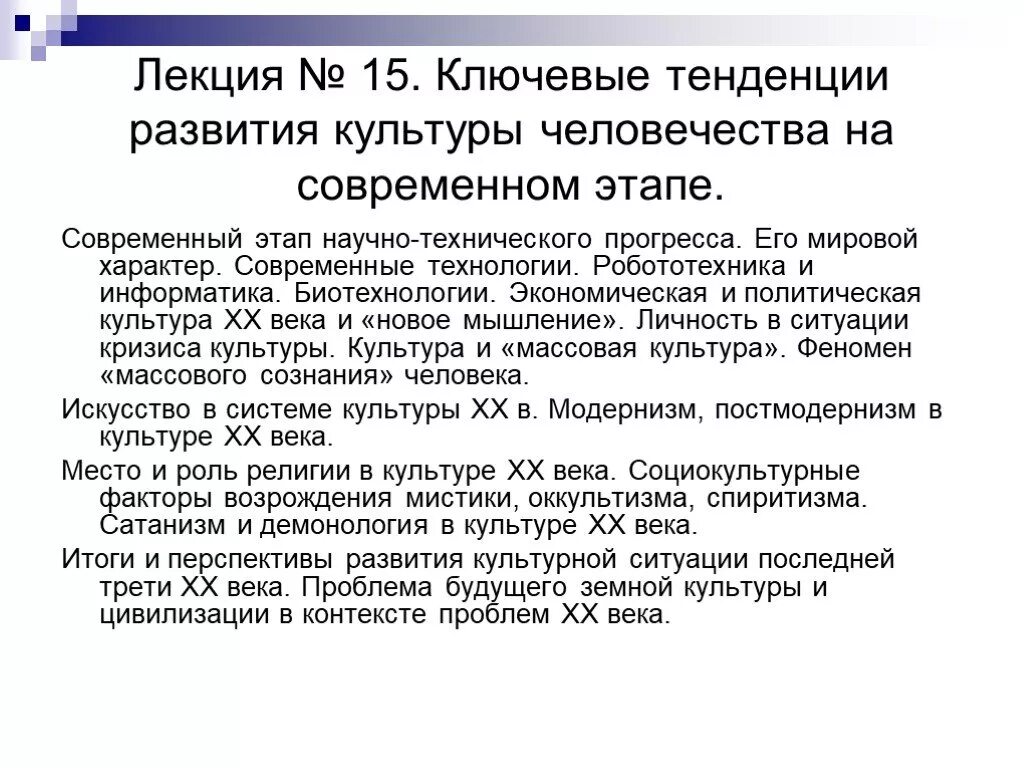 Лекция № 15. Ключевые тенденции развития культуры человечества на современном этапе.

Современный этап научно-технического прогресса. Его мировой характер. Современные технологии. Робототехника и информатика. Биотехнологии. Экономическая и политическая культура XX века и «новое мышление». Личность в ситуации кризиса культуры. Культура и «массовая культура». Феномен «массового сознания» человека.

Искусство в системе культуры XX в. Модернизм, постмодернизм в культуре XX века.

Место и роль религии в культуре XX века. Социокультурные факторы возрождения мистики, оккультизма, спиритизма. Сатанизм и демонология в культуре XX века.

Итоги и перспективы развития культурной ситуации последней трети XX века. Проблема будущего земной культуры и цивилизации в контексте проблем XX века.